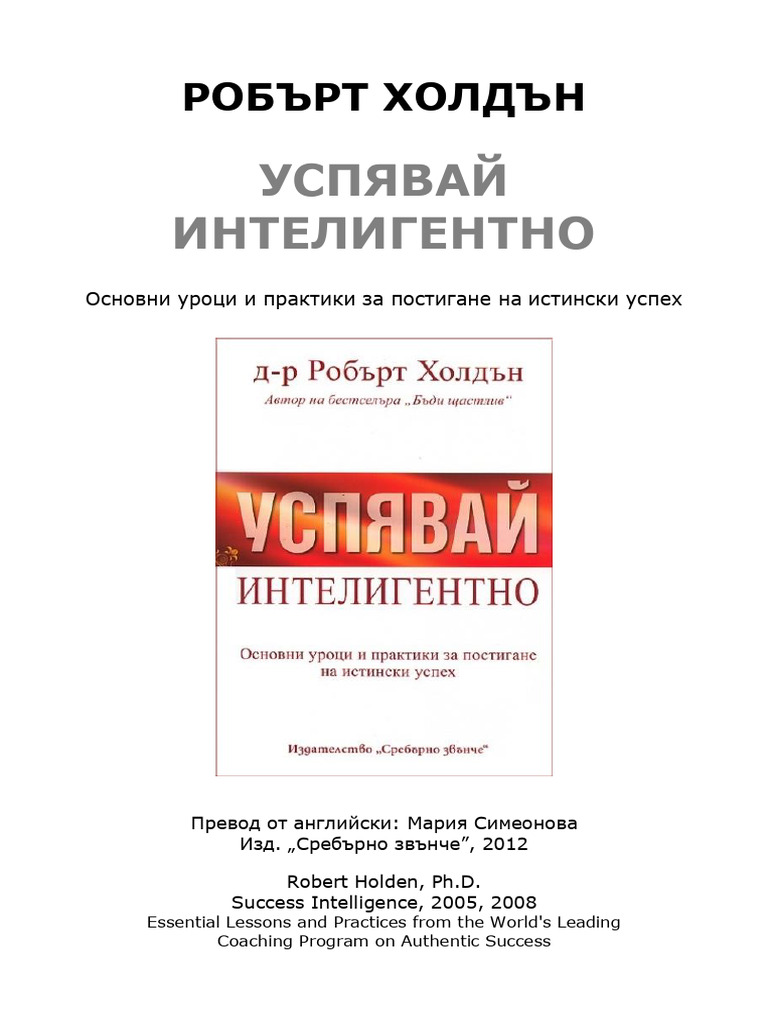 РОБЪРТ ХОЛДЪН

УСПЯВАЙ
ИНТЕЛИГЕНТНО

Основни уроци и практики за постигане на истински успех

д-р Робърт Холдън
Автор на бестселъра „Бъди щастлив"

УСПЯВАЙ
ИНТЕЛИГЕНТНО

Основни уроци и практики за постигане на истински успех

Издателство „Сребърно звънче"

Превод от английски: Мария Симеонова
Изд. „Сребърно звънче", 2012

Robert Holden, Ph.D.
Success Intelligence, 2005, 2008
Essential Lessons and Practices from the World's Leading Coaching Program on Authentic Success